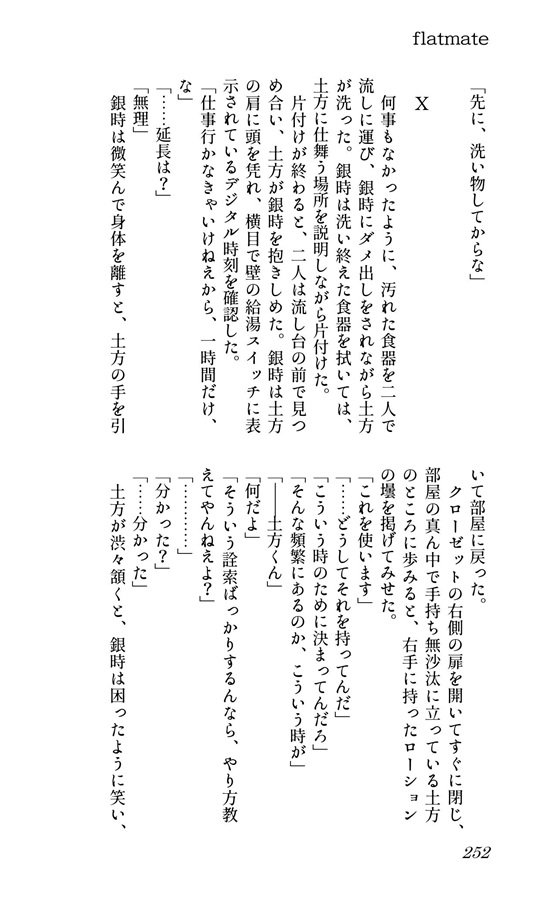 flatmate

「先に、洗い物してからな」

X

何事もなかったように、汚れた食器を二人で流しに運び、銀時にダメ出しをされながら土方が洗った。銀時は洗い終えた食器を拭いては、土方に仕舞う場所を説明しながら片付けた。

片付けが終わると、二人は流し台の前で見つめ合い、土方が銀時を抱きしめた。銀時は土方の肩に頭を凭れ、横目で壁の給湯スイッチに表示されているデジタル時刻を確認した。

「仕事行かなきゃいけねえから、一時間だけ、な」

「……延長は？」

「無理」

銀時は微笑んで身体を離すと、土方の手を引いて部屋に戻った。

クローゼットの右側の扉を開いてすぐに閉じ、部屋の真ん中で手持ち無沙汰に立っている土方のところに歩みると、右手に持ったローションの壜を掲げてみせた。

「これを使います」

「……どうしてそれを持ってんだ」

「こういう時のために決まってんだろ」

「そんな頻繁にあるのか、こういう時が」

「――土方くん」

「何だよ」

「そういう詮索ばっかりするんなら、やり方教えてやんねえよ？」

「…………」

「分かった？」

「……分かった」

土方が渋々頷くと、銀時は困ったように笑い、

252